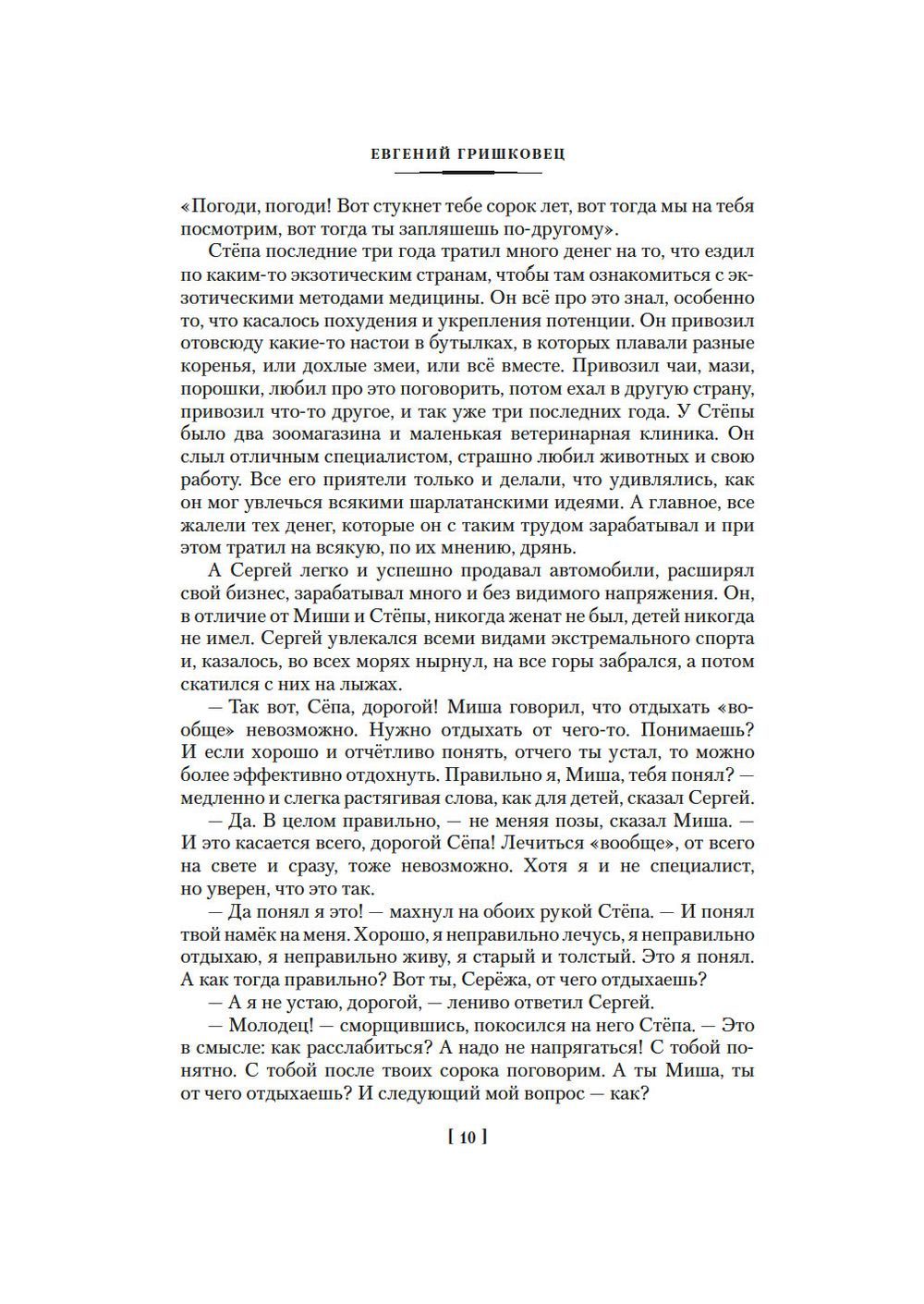 ЕВГЕНИЙ ГРИШКОВЕЦ

«Погоди, погоди! Вот стукнет тебе сорок лет, вот тогда мы на тебя посмотрим, вот тогда ты запляшешь по-другому».

Стёпа последние три года тратил много денег на то, что ездил по каким-то экзотическим странам, чтобы там ознакомиться с экзотическими методами медицины. Он всё про это знал, особенно то, что касалось похудения и укрепления потенции. Он привозил отовсюду какие-то настои в бутылках, в которых плавали разные коренья, или дохлые змеи, или всё вместе. Привозил чаи, мази, порошки, любил про это поговорить, потом ехал в другую страну, привозил что-то другое, и так уже три последних года. У Стёпы было два зоомагазина и маленькая ветеринарная клиника. Он слыл отличным специалистом, страшно любил животных и свою работу. Все его приятели только и делали, что удивлялись, как он мог увлечься всякими шарлатанскими идеями. А главное, все жалели тех денег, которые он с таким трудом зарабатывал и при этом тратил на всякую, по их мнению, дрянь.

А Сергей легко и успешно продавал автомобили, расширял свой бизнес, зарабатывал много и без видимого напряжения. Он, в отличие от Миши и Стёпы, никогда женат не был, детей никогда не имел. Сергей увлекался всеми видами экстремального спорта и, казалось, во всех морях нырнул, на все горы забрался, а потом скатился с них на лыжах.

— Так вот, Сёпа, дорогой! Миша говорил, что отдыхать «вообще» невозможно. Нужно отдыхать от чего-то. Понимаешь? И если хорошо и отчётливо понять, отчего ты устал, то можно более эффективно отдохнуть. Правильно я, Миша, тебя понял? — медленно и слегка растягивая слова, как для детей, сказал Сергей.

— Да. В целом правильно, — не меняя позы, сказал Миша. — И это касается всего, дорогой Сёпа! Лечиться «вообще», от всего на свете и сразу, тоже невозможно. Хотя я и не специалист, но уверен, что это так.

— Да понял я это! — махнул на обоих рукой Стёпа. — И понял твой намёк на меня. Хорошо, я неправильно лечусь, я неправильно отдыхаю, я неправильно живу, я старый и толстый. Это я понял. А как тогда правильно? Вот ты, Серёжа, от чего отдыхаешь?

— А я не устаю, дорогой, — лениво ответил Сергей.

— Молодец! — сморщившись, покосился на него Стёпа. — Это в смысле: как расслабиться? А надо не напрягаться! С тобой понятно. С тобой после твоих сорока поговорим. А ты Миша, ты от чего отдыхаешь? И следующий мой вопрос — как?

[ 10 ]